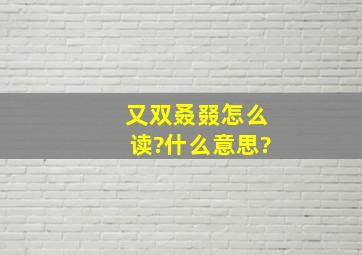 又双叒叕怎么读?什么意思?